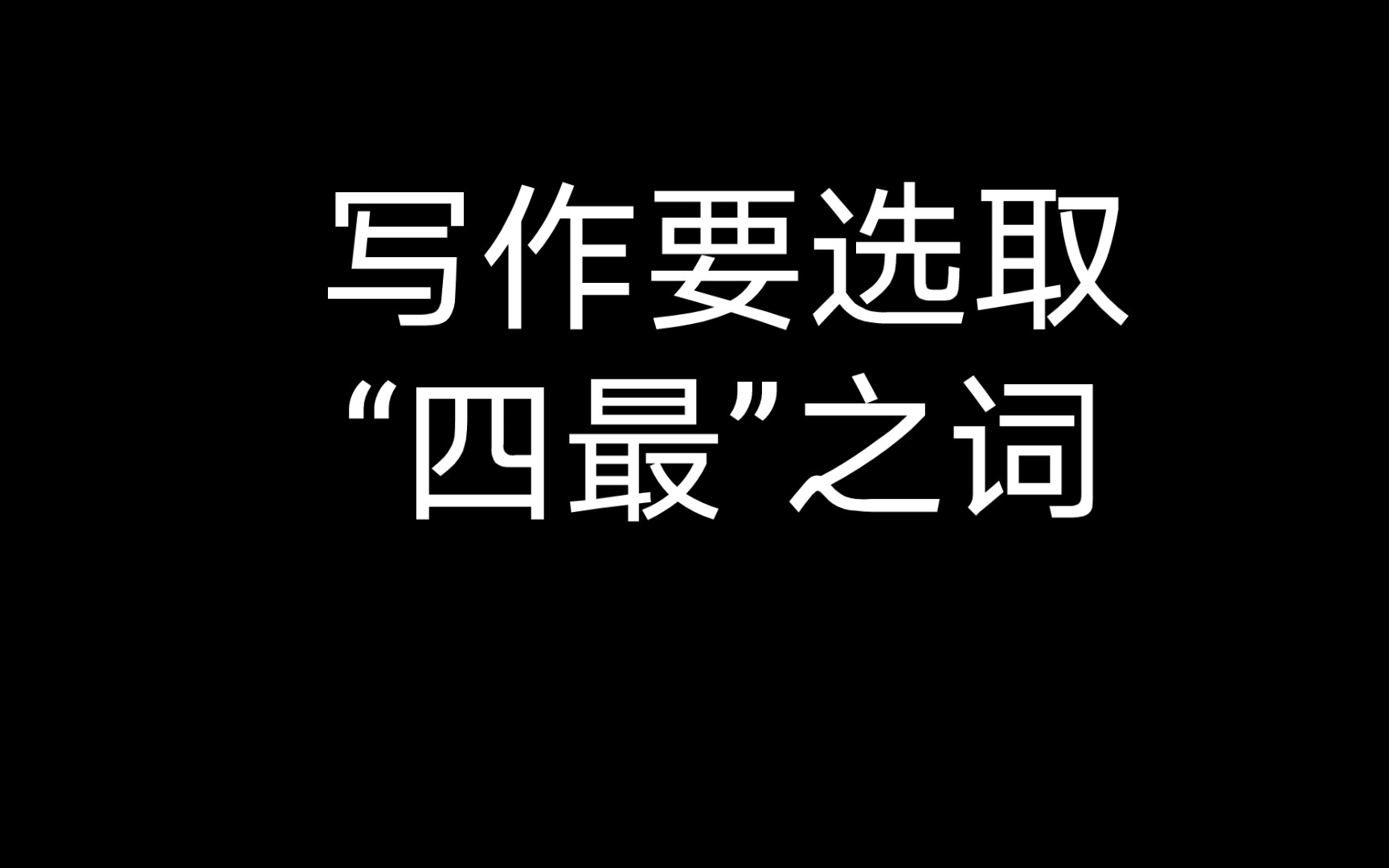 写作要选取
“四最”之词